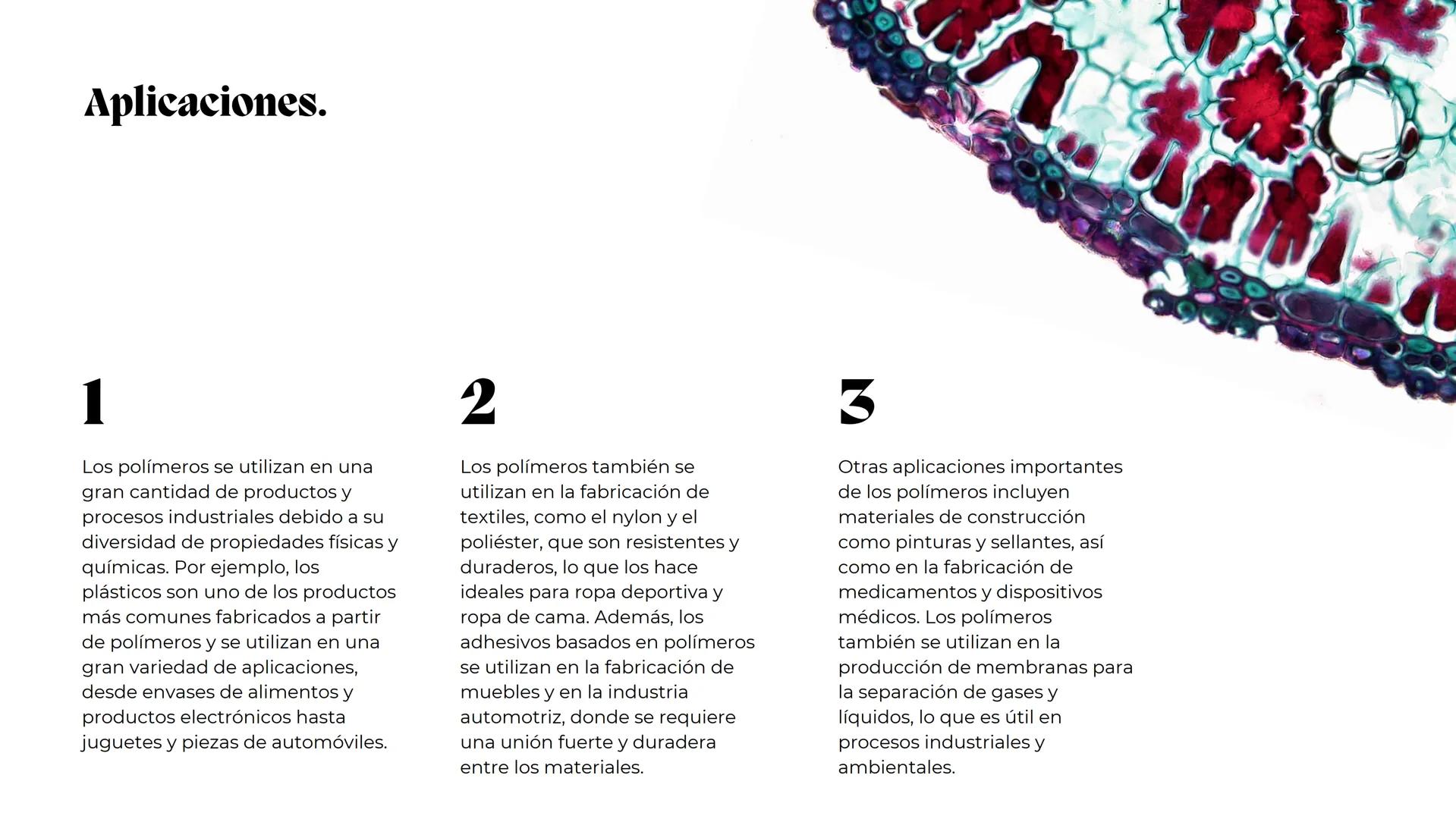 Aplicaciones.

1

Los polímeros se utilizan en una gran cantidad de productos y procesos industriales debido a su diversidad de propiedades físicas y químicas. Por ejemplo, los plásticos son uno de los productos más comunes fabricados a partir de polímeros y se utilizan en una gran variedad de aplicaciones, desde envases de alimentos y productos electrónicos hasta juguetes y piezas de automóviles.

2

Los polímeros también se utilizan en la fabricación de textiles, como el nylon y el poliéster, que son resistentes y duraderos, lo que los hace ideales para ropa deportiva y ropa de cama. Además, los adhesivos basados en polímeros se utilizan en la fabricación de muebles y en la industria automotriz, donde se requiere una unión fuerte y duradera entre los materiales.

3

Otras aplicaciones importantes de los polímeros incluyen materiales de construcción como pinturas y sellantes, así como en la fabricación de medicamentos y dispositivos médicos. Los polímeros también se utilizan en la producción de membranas para la separación de gases y líquidos, lo que es útil en procesos industriales y ambientales.